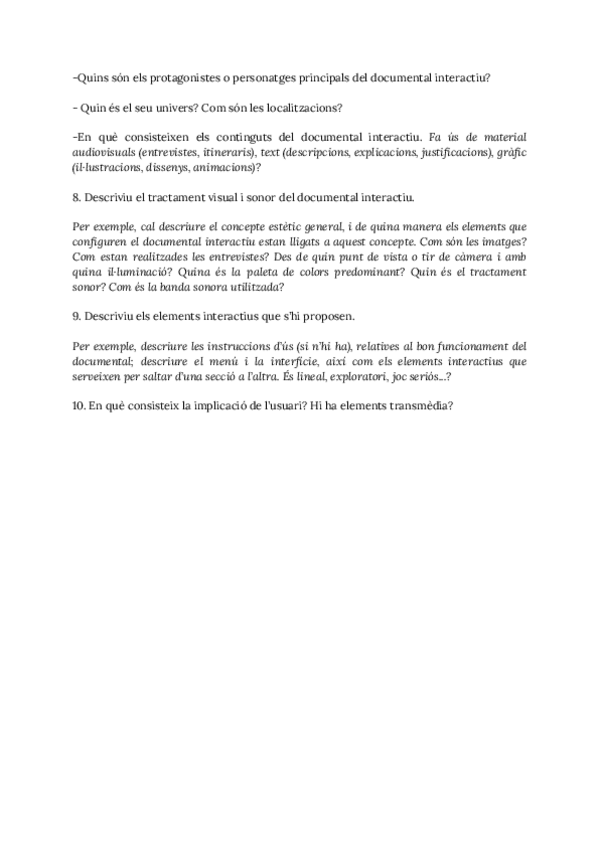 -Quins són els protagonistes o personatges principals del documental interactiu?

- Quin és el seu univers? Com són les localitzacions?

-En què consisteixen els continguts del documental interactiu. Fa ús de material audiovisuals (entrevistes, itineraris), text (descripcions, explicacions, justificacions), gràfic (il·lustracions, dissenys, animacions)?

8. Descriviu el tractament visual i sonor del documental interactiu.

Per exemple, cal descriure el concepte estètic general, i de quina manera els elements que configuren el documental interactiu estan lligats a aquest concepte. Com són les imatges? Com estan realitzades les entrevistes? Des de quin punt de vista o tir de càmera i amb quina il·luminació? Quina és la paleta de colors predominant? Quin és el tractament sonor? Com és la banda sonora utilitzada?

9. Descriviu els elements interactius que s'hi proposen.

Per exemple, descriure les instruccions d'ús (si n'hi ha), relatives al bon funcionament del documental; descriure el menú i la interfície, així com els elements interactius que serveixen per saltar d'una secció a l'altra. És lineal, exploratori, joc seriós...?

10. En què consisteix la implicació de l'usuari? Hi ha elements transmèdia?